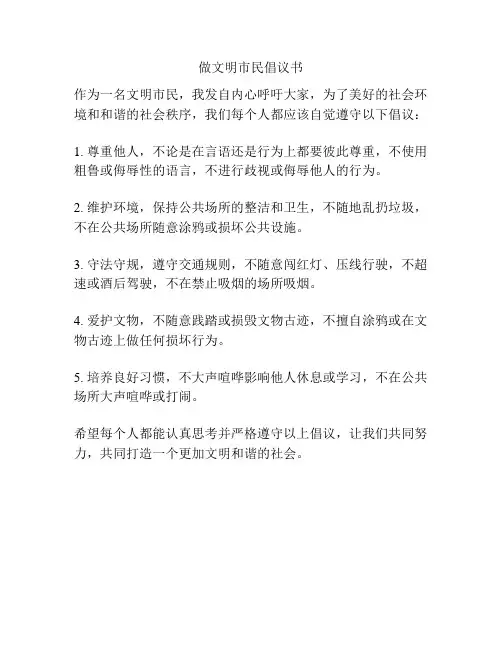 做文明市民倡议书

作为一名文明市民，我发自内心呼吁大家，为了美好的社会环境和和谐的社会秩序，我们每个人都应该自觉遵守以下倡议：

1. 尊重他人，不论是在言语还是行为上都要彼此尊重，不使用粗鲁或侮辱性的语言，不进行歧视或侮辱他人的行为。

2. 维护环境，保持公共场所的整洁和卫生，不随地乱扔垃圾，不在公共场所随意涂鸦或损坏公共设施。

3. 守法守规，遵守交通规则，不随意闯红灯、压线行驶，不超速或酒后驾驶，不在禁止吸烟的场所吸烟。

4. 爱护文物，不随意践踏或损毁文物古迹，不擅自涂鸦或在文物古迹上做任何损坏行为。

5. 培养良好习惯，不大声喧哗影响他人休息或学习，不在公共场所大声喧哗或打闹。

希望每个人都能认真思考并严格遵守以上倡议，让我们共同努力，共同打造一个更加文明和谐的社会。